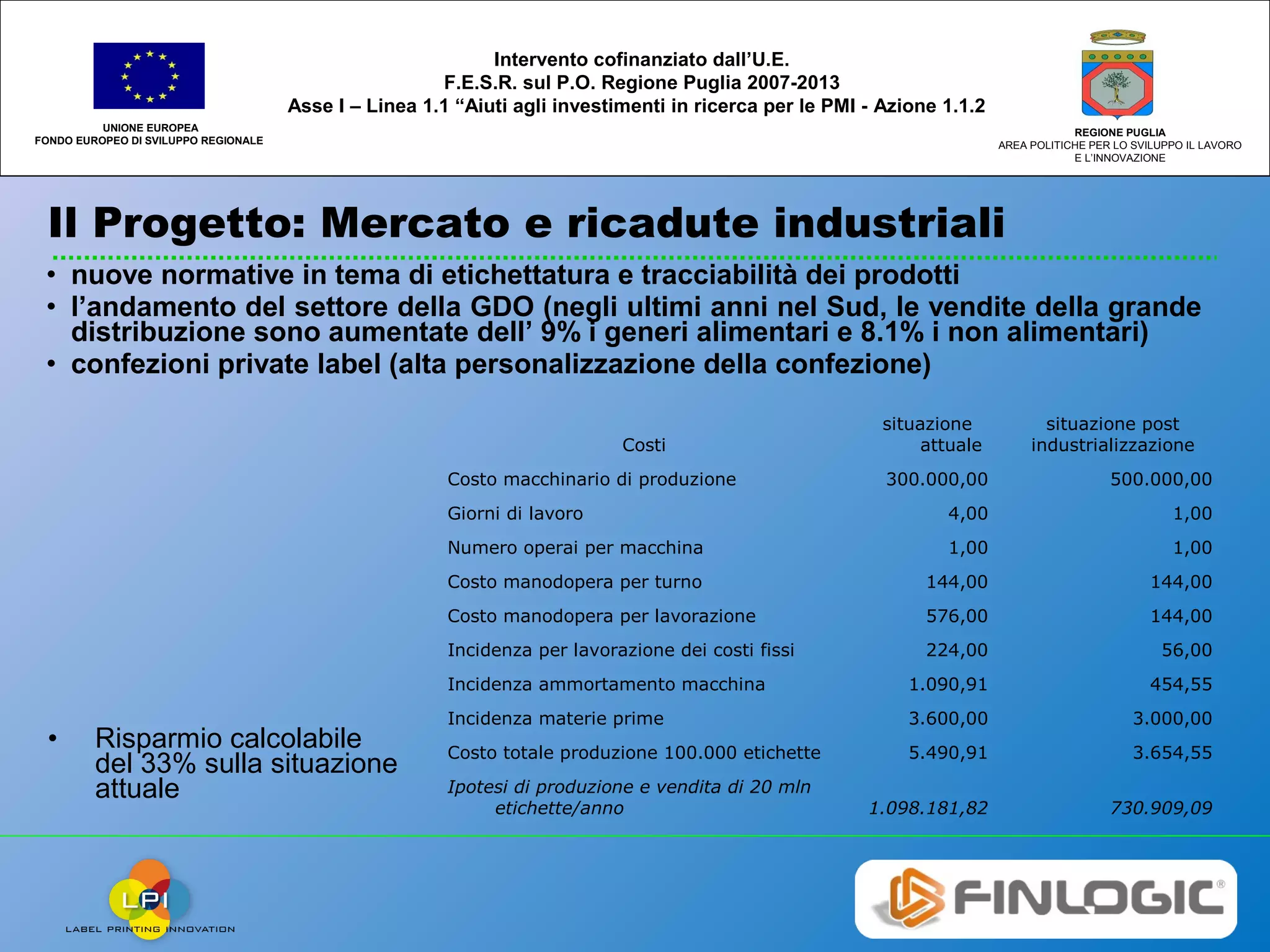 UNIONE EUROPEA
FONDO EUROPEO DI SVILUPPO REGIONALE

Intervento cofinanziato dall'U.E.
F.E.S.R. sul P.O. Regione Puglia 2007-2013
Asse I – Linea 1.1 "Aiuti agli investimenti in ricerca per le PMI - Azione 1.1.2

REGIONE PUGLIA
AREA POLITICHE PER LO SVILUPPO IL LAVORO E L'INNOVAZIONE

Il Progetto: Mercato e ricadute industriali

• nuove normative in tema di etichettatura e tracciabilità dei prodotti
• l'andamento del settore della GDO (negli ultimi anni nel Sud, le vendite della grande distribuzione sono aumentate dell' 9% i generi alimentari e 8.1% i non alimentari)
• confezioni private label (alta personalizzazione della confezione)

| Costi | situazione attuale | situazione post industrializzazione |
|---|---|---|
| Costo macchinario di produzione | 300.000,00 | 500.000,00 |
| Giorni di lavoro | 4,00 | 1,00 |
| Numero operai per macchina | 1,00 | 1,00 |
| Costo manodopera per turno | 144,00 | 144,00 |
| Costo manodopera per lavorazione | 576,00 | 144,00 |
| Incidenza per lavorazione dei costi fissi | 224,00 | 56,00 |
| Incidenza ammortamento macchina | 1.090,91 | 454,55 |
| Incidenza materie prime | 3.600,00 | 3.000,00 |
| Costo totale produzione 100.000 etichette | 5.490,91 | 3.654,55 |
| Ipotesi di produzione e vendita di 20 mln etichette/anno | 1.098.181,82 | 730.909,09 |

• Risparmio calcolabile del 33% sulla situazione attuale

LPI
LABEL PRINTING INNOVATION

FINLOGIC®